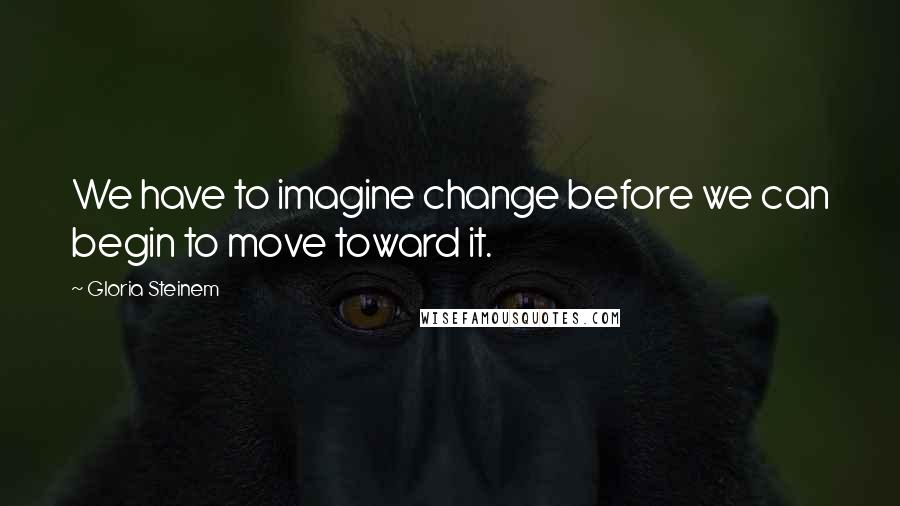 We have to imagine change before we can begin to move toward it.

~ Gloria Steinem

WISEFAMOUSQUOTES.COM